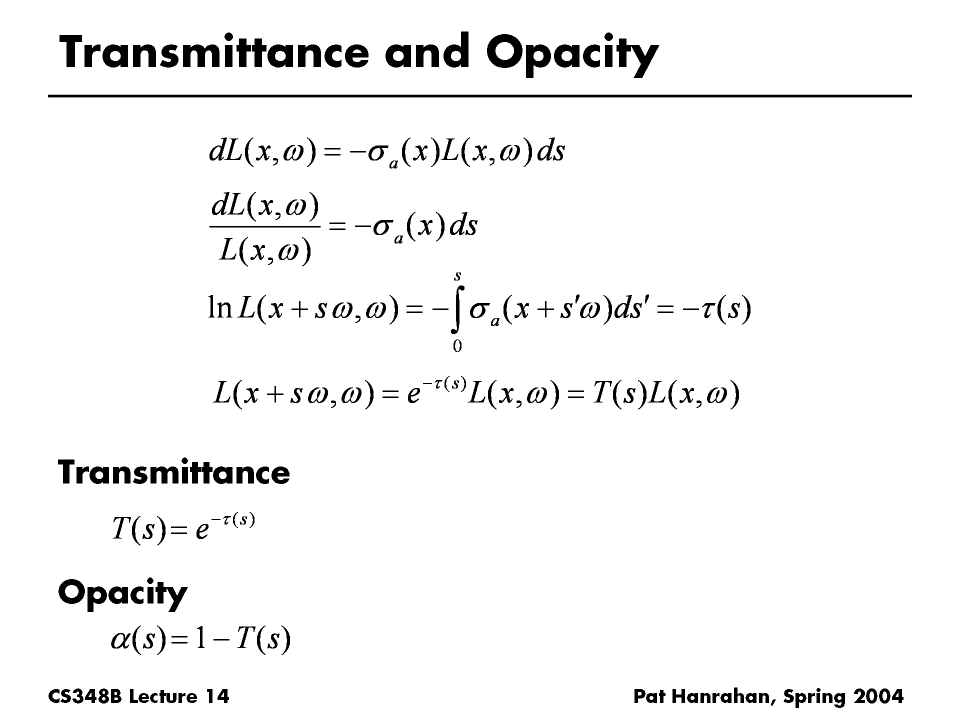 Transmittance and Opacity

$dL(x,\omega) = -\sigma_a(x)L(x,\omega)\,ds$

$\frac{dL(x,\omega)}{L(x,\omega)} = -\sigma_a(x)\,ds$

$\ln L(x+s\omega,\omega) = -\int_0^s \sigma_a(x+s'\omega)ds' = -\tau(s)$

$L(x+s\omega,\omega) = e^{-\tau(s)}L(x,\omega) = T(s)L(x,\omega)$

Transmittance

$T(s) = e^{-\tau(s)}$

Opacity

$\alpha(s) = 1 - T(s)$

CS348B Lecture 14

Pat Hanrahan, Spring 2004